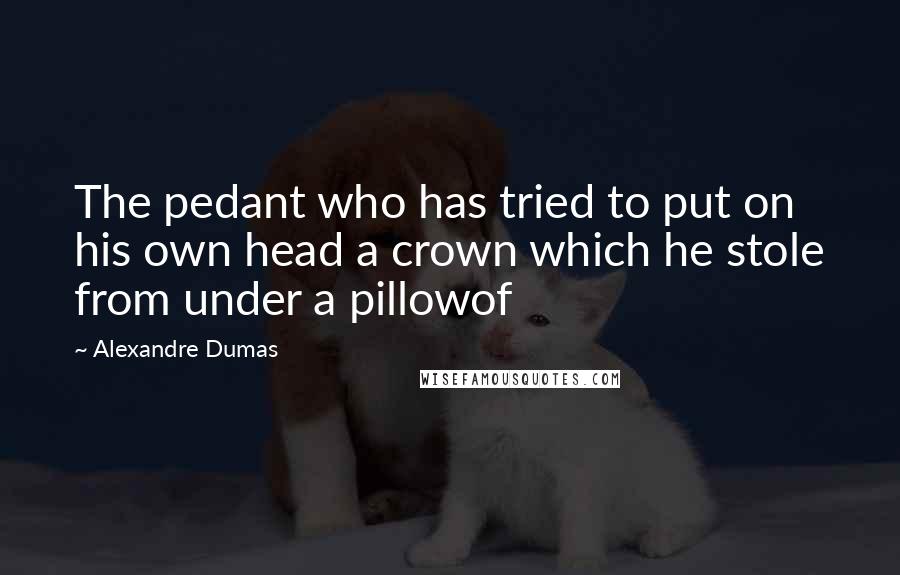 The pedant who has tried to put on his own head a crown which he stole from under a pillowof

~ Alexandre Dumas

WISEFAMOUSQUOTES.COM